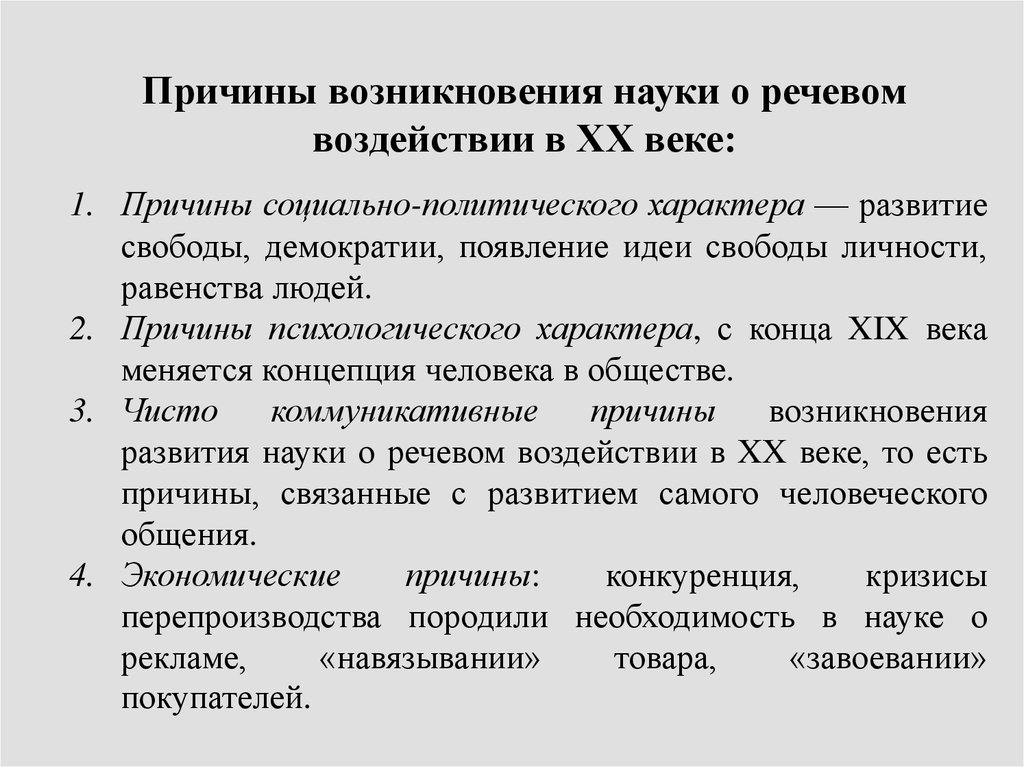 Причины возникновения науки о речевом воздействии в XX веке:

1. Причины социально-политического характера — развитие свободы, демократии, появление идеи свободы личности, равенства людей.
2. Причины психологического характера, с конца XIX века меняется концепция человека в обществе.
3. Чисто коммуникативные причины возникновения развития науки о речевом воздействии в XX веке, то есть причины, связанные с развитием самого человеческого общения.
4. Экономические причины: конкуренция, кризисы перепроизводства породили необходимость в науке о рекламе, «навязывании» товара, «завоевании» покупателей.